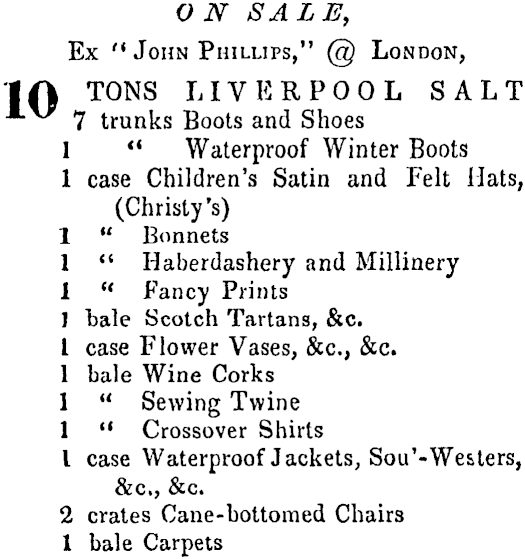 ON SALE,

Ex "John Phillips," @ London,

10 TONS LIVERPOOL SALT
7 trunks Boots and Shoes
1 " Waterproof Winter Boots
1 case Children's Satin and Felt Hats, (Christy's)
1 " Bonnets
1 " Haberdashery and Millinery
1 " Fancy Prints
1 bale Scotch Tartans, &c.
1 case Flower Vases, &c., &c.
1 bale Wine Corks
1 " Sewing Twine
1 " Crossover Shirts
1 case Waterproof Jackets, Sou'-Westers, &c., &c.
2 crates Cane-bottomed Chairs
1 bale Carpets